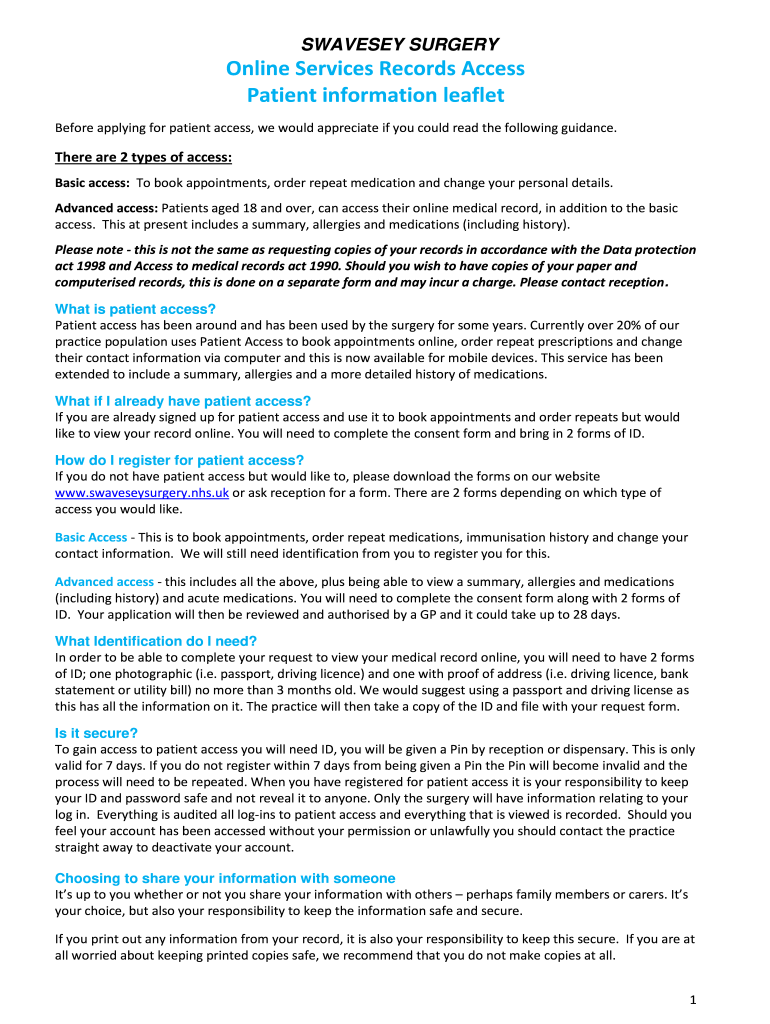 SWAVESEY SURGERY
Online Services Records Access
Patient information leaflet

Before applying for patient access, we would appreciate if you could read the following guidance.

There are 2 types of access:

Basic access: To book appointments, order repeat medication and change your personal details.

Advanced access: Patients aged 18 and over, can access their online medical record, in addition to the basic access. This at present includes a summary, allergies and medications (including history).

Please note - this is not the same as requesting copies of your records in accordance with the Data protection act 1998 and Access to medical records act 1990. Should you wish to have copies of your paper and computerised records, this is done on a separate form and may incur a charge. Please contact reception.

What is patient access?
Patient access has been around and has been used by the surgery for some years. Currently over 20% of our practice population uses Patient Access to book appointments online, order repeat prescriptions and change their contact information via computer and this is now available for mobile devices. This service has been extended to include a summary, allergies and a more detailed history of medications.

What if I already have patient access?
If you are already signed up for patient access and use it to book appointments and order repeats but would like to view your record online. You will need to complete the consent form and bring in 2 forms of ID.

How do I register for patient access?
If you do not have patient access but would like to, please download the forms on our website www.swaveseysurgery.nhs.uk or ask reception for a form. There are 2 forms depending on which type of access you would like.

Basic Access - This is to book appointments, order repeat medications, immunisation history and change your contact information. We will still need identification from you to register you for this.

Advanced access - this includes all the above, plus being able to view a summary, allergies and medications (including history) and acute medications. You will need to complete the consent form along with 2 forms of ID. Your application will then be reviewed and authorised by a GP and it could take up to 28 days.

What Identification do I need?
In order to be able to complete your request to view your medical record online, you will need to have 2 forms of ID; one photographic (i.e. passport, driving licence) and one with proof of address (i.e. driving licence, bank statement or utility bill) no more than 3 months old. We would suggest using a passport and driving license as this has all the information on it. The practice will then take a copy of the ID and file with your request form.

Is it secure?
To gain access to patient access you will need ID, you will be given a Pin by reception or dispensary. This is only valid for 7 days. If you do not register within 7 days from being given a Pin the Pin will become invalid and the process will need to be repeated. When you have registered for patient access it is your responsibility to keep your ID and password safe and not reveal it to anyone. Only the surgery will have information relating to your log in. Everything is audited all log-ins to patient access and everything that is viewed is recorded. Should you feel your account has been accessed without your permission or unlawfully you should contact the practice straight away to deactivate your account.

Choosing to share your information with someone
It's up to you whether or not you share your information with others – perhaps family members or carers. It's your choice, but also your responsibility to keep the information safe and secure.

If you print out any information from your record, it is also your responsibility to keep this secure. If you are at all worried about keeping printed copies safe, we recommend that you do not make copies at all.

1